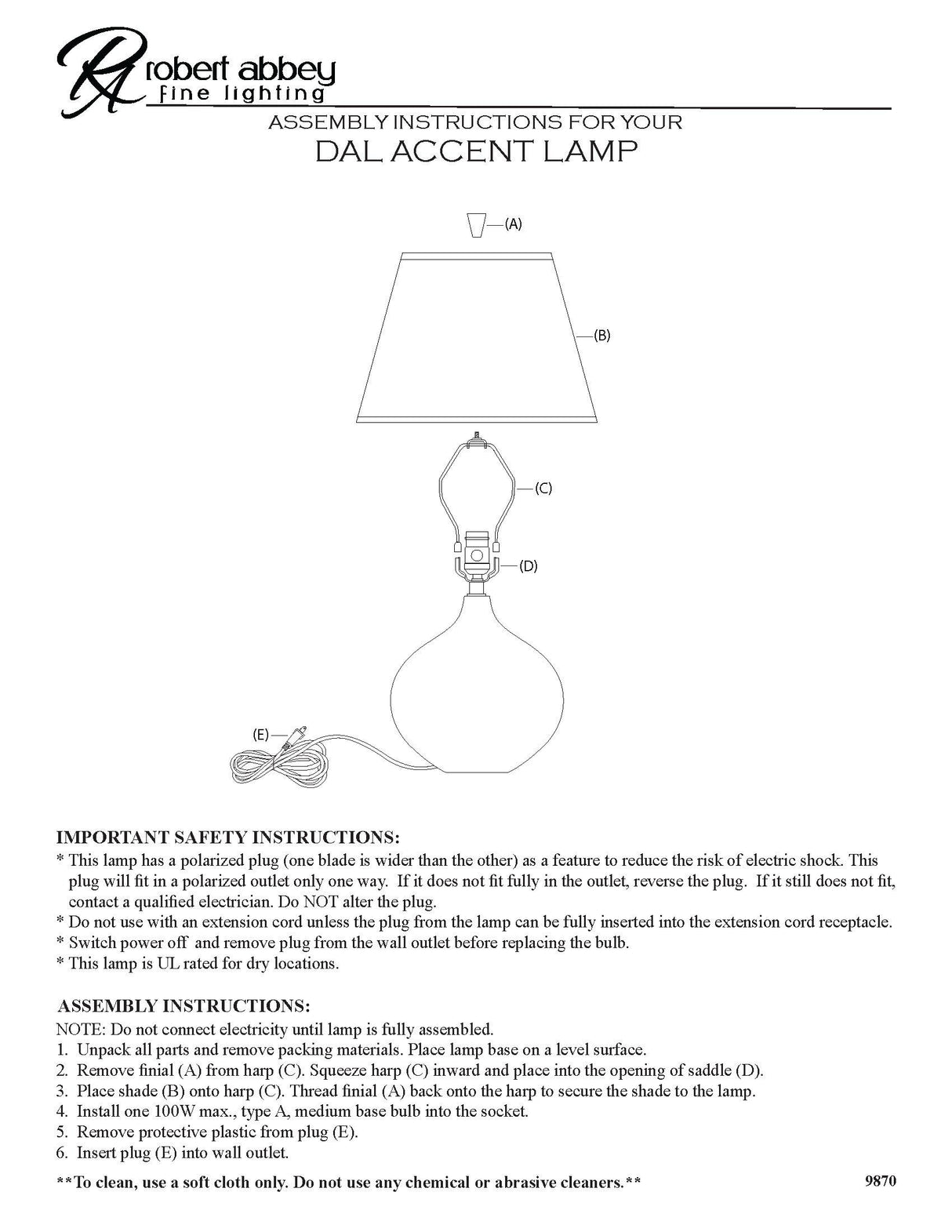 RA robert abbey
fine lighting

ASSEMBLY INSTRUCTIONS FOR YOUR
DAL ACCENT LAMP

(A)
(B)
(C)
(D)
(E)

IMPORTANT SAFETY INSTRUCTIONS:
* This lamp has a polarized plug (one blade is wider than the other) as a feature to reduce the risk of electric shock. This plug will fit in a polarized outlet only one way. If it does not fit fully in the outlet, reverse the plug. If it still does not fit, contact a qualified electrician. Do NOT alter the plug.
* Do not use with an extension cord unless the plug from the lamp can be fully inserted into the extension cord receptacle.
* Switch power off and remove plug from the wall outlet before replacing the bulb.
* This lamp is UL rated for dry locations.

ASSEMBLY INSTRUCTIONS:
NOTE: Do not connect electricity until lamp is fully assembled.
1. Unpack all parts and remove packing materials. Place lamp base on a level surface.
2. Remove finial (A) from harp (C). Squeeze harp (C) inward and place into the opening of saddle (D).
3. Place shade (B) onto harp (C). Thread finial (A) back onto the harp to secure the shade to the lamp.
4. Install one 100W max., type A, medium base bulb into the socket.
5. Remove protective plastic from plug (E).
6. Insert plug (E) into wall outlet.

**To clean, use a soft cloth only. Do not use any chemical or abrasive cleaners.**

9870